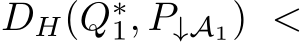 $D_H(Q_1^*, P_{\downarrow \mathcal{A}_1}) <$